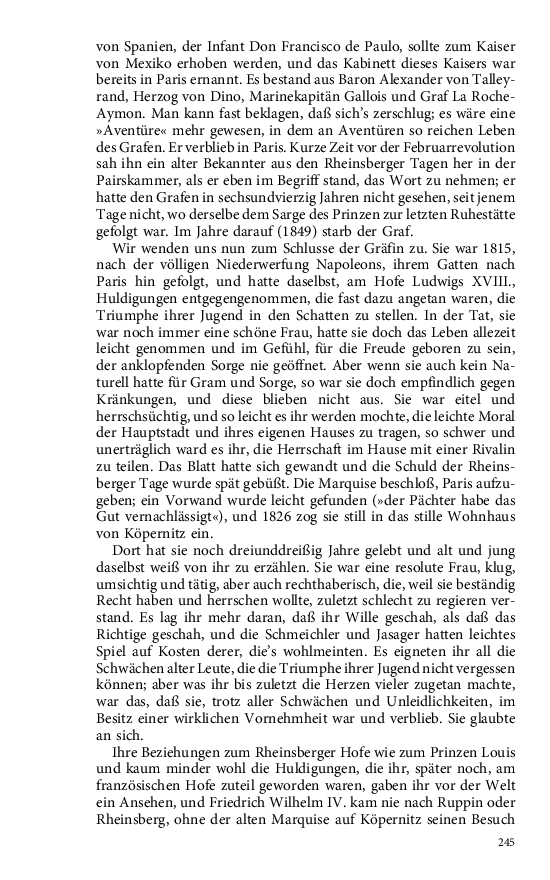 von Spanien, der Infant Don Francisco de Paulo, sollte zum Kaiser von Mexiko erhoben werden, und das Kabinett dieses Kaisers war bereits in Paris ernannt. Es bestand aus Baron Alexander von Talleyrand, Herzog von Dino, Marinekapitän Gallois und Graf La Roche-Aymon. Man kann fast beklagen, daß sich's zerschlug; es wäre eine »Aventüre« mehr gewesen, in dem an Aventüren so reichen Leben des Grafen. Er verblieb in Paris. Kurze Zeit vor der Februarrevolution sah ihn ein alter Bekannter aus den Rheinsberger Tagen her in der Pairskammer, als er eben im Begriff stand, das Wort zu nehmen; er hatte den Grafen in sechsundvierzig Jahren nicht gesehen, seit jenem Tage nicht, wo derselbe dem Sarge des Prinzen zur letzten Ruhestätte gefolgt war. Im Jahre darauf (1849) starb der Graf.

Wir wenden uns nun zum Schlusse der Gräfin zu. Sie war 1815, nach der völligen Niederwerfung Napoleons, ihrem Gatten nach Paris hin gefolgt, und hatte daselbst, am Hofe Ludwigs XVIII., Huldigungen entgegengenommen, die fast dazu angetan waren, die Triumphe ihrer Jugend in den Schatten zu stellen. In der Tat, sie war noch immer eine schöne Frau, hatte sie doch das Leben allezeit leicht genommen und im Gefühl, für die Freude geboren zu sein, der anklopfenden Sorge nie geöffnet. Aber wenn sie auch kein Naturell hatte für Gram und Sorge, so war sie doch empfindlich gegen Kränkungen, und diese blieben nicht aus. Sie war eitel und herrschsüchtig, und so leicht es ihr werden mochte, die leichte Moral der Hauptstadt und ihres eigenen Hauses zu tragen, so schwer und unerträglich ward es ihr, die Herrschaft im Hause mit einer Rivalin zu teilen. Das Blatt hatte sich gewandt und die Schuld der Rheinsberger Tage wurde spät gebüßt. Die Marquise beschloß, Paris aufzugeben; ein Vorwand wurde leicht gefunden (»der Pächter habe das Gut vernachlässigt«), und 1826 zog sie still in das stille Wohnhaus von Köpernitz ein.

Dort hat sie noch dreiunddreißig Jahre gelebt und alt und jung daselbst weiß von ihr zu erzählen. Sie war eine resolute Frau, klug, umsichtig und tätig, aber auch rechthaberisch, die, weil sie beständig Recht haben und herrschen wollte, zuletzt schlecht zu regieren verstand. Es lag ihr mehr daran, daß ihr Wille geschah, als daß das Richtige geschah, und die Schmeichler und Jasager hatten leichtes Spiel auf Kosten derer, die's wohlmeinten. Es eigneten ihr all die Schwächen alter Leute, die die Triumphe ihrer Jugend nicht vergessen können; aber was ihr bis zuletzt die Herzen vieler zugetan machte, war das, daß sie, trotz aller Schwächen und Unleidlichkeiten, im Besitz einer wirklichen Vornehmheit war und verblieb. Sie glaubte an sich.

Ihre Beziehungen zum Rheinsberger Hofe wie zum Prinzen Louis und kaum minder wohl die Huldigungen, die ihr, später noch, am französischen Hofe zuteil geworden waren, gaben ihr vor der Welt ein Ansehen, und Friedrich Wilhelm IV. kam nie nach Ruppin oder Rheinsberg, ohne der alten Marquise auf Köpernitz seinen Besuch

245